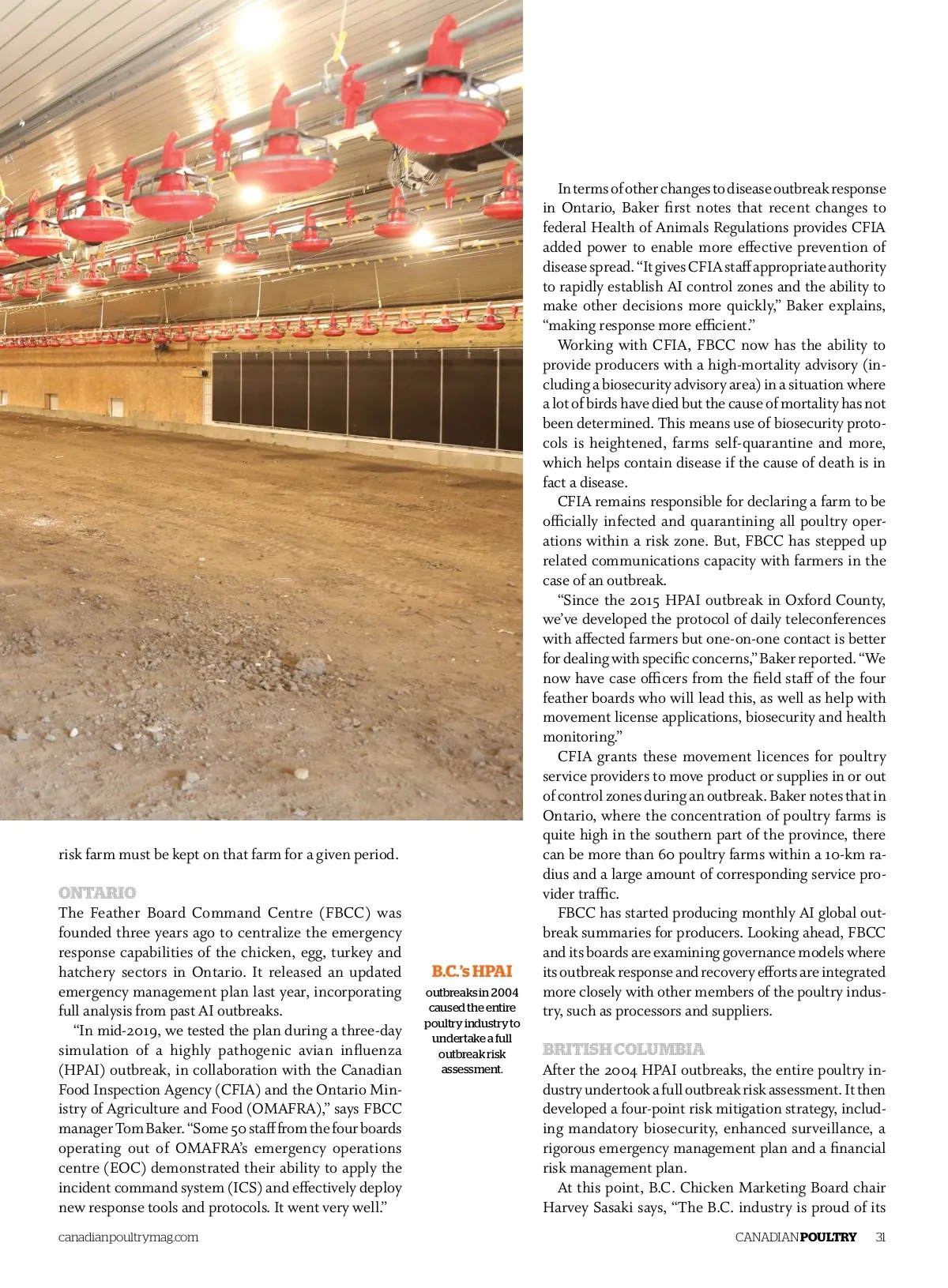 risk farm must be kept on that farm for a given period.

ONTARIO

The Feather Board Command Centre (FBCC) was founded three years ago to centralize the emergency response capabilities of the chicken, egg, turkey and hatchery sectors in Ontario. It released an updated emergency management plan last year, incorporating full analysis from past AI outbreaks.

"In mid-2019, we tested the plan during a three-day simulation of a highly pathogenic avian influenza (HPAI) outbreak, in collaboration with the Canadian Food Inspection Agency (CFIA) and the Ontario Ministry of Agriculture and Food (OMAFRA)," says FBCC manager Tom Baker. "Some 50 staff from the four boards operating out of OMAFRA's emergency operations centre (EOC) demonstrated their ability to apply the incident command system (ICS) and effectively deploy new response tools and protocols. It went very well."

B.C.'s HPAI

outbreaks in 2004 caused the entire poultry industry to undertake a full outbreak risk assessment.

In terms of other changes to disease outbreak response in Ontario, Baker first notes that recent changes to federal Health of Animals Regulations provides CFIA added power to enable more effective prevention of disease spread. "It gives CFIA staff appropriate authority to rapidly establish AI control zones and the ability to make other decisions more quickly," Baker explains, "making response more efficient."

Working with CFIA, FBCC now has the ability to provide producers with a high-mortality advisory (including a biosecurity advisory area) in a situation where a lot of birds have died but the cause of mortality has not been determined. This means use of biosecurity protocols is heightened, farms self-quarantine and more, which helps contain disease if the cause of death is in fact a disease.

CFIA remains responsible for declaring a farm to be officially infected and quarantining all poultry operations within a risk zone. But, FBCC has stepped up related communications capacity with farmers in the case of an outbreak.

"Since the 2015 HPAI outbreak in Oxford County, we've developed the protocol of daily teleconferences with affected farmers but one-on-one contact is better for dealing with specific concerns," Baker reported. "We now have case officers from the field staff of the four feather boards who will lead this, as well as help with movement license applications, biosecurity and health monitoring."

CFIA grants these movement licences for poultry service providers to move product or supplies in or out of control zones during an outbreak. Baker notes that in Ontario, where the concentration of poultry farms is quite high in the southern part of the province, there can be more than 60 poultry farms within a 10-km radius and a large amount of corresponding service provider traffic.

FBCC has started producing monthly AI global outbreak summaries for producers. Looking ahead, FBCC and its boards are examining governance models where its outbreak response and recovery efforts are integrated more closely with other members of the poultry industry, such as processors and suppliers.

BRITISH COLUMBIA

After the 2004 HPAI outbreaks, the entire poultry industry undertook a full outbreak risk assessment. It then developed a four-point risk mitigation strategy, including mandatory biosecurity, enhanced surveillance, a rigorous emergency management plan and a financial risk management plan.

At this point, B.C. Chicken Marketing Board chair Harvey Sasaki says, "The B.C. industry is proud of its

canadianpoultrymag.com

CANADIAN POULTRY 31